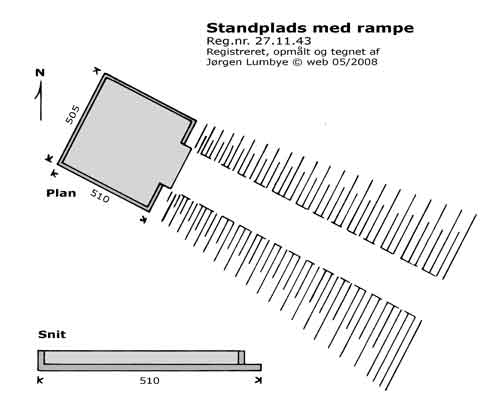 Standplads med rampe
Reg.nr. 27.11.43
Registreret, opmålt og tegnet af
Jørgen Lumbye © web 05/2008

N

505

Plan

510

Snit

510